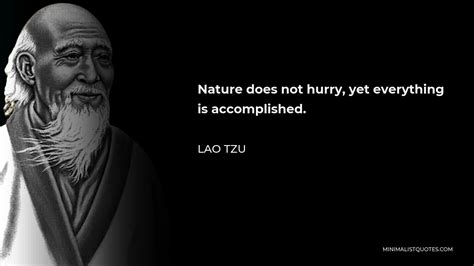 Nature does not hurry, yet everything is accomplished.

LAO TZU

MINIMALISTQUOTES.COM